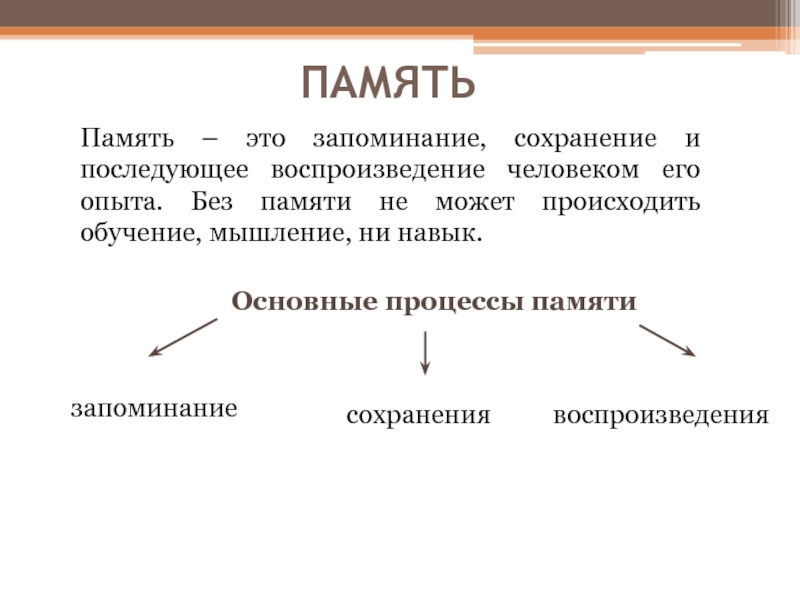 ПАМЯТЬ

Память – это запоминание, сохранение и последующее воспроизведение человеком его опыта. Без памяти не может происходить обучение, мышление, ни навык.

Основные процессы памяти

запоминание

сохранения

воспроизведения